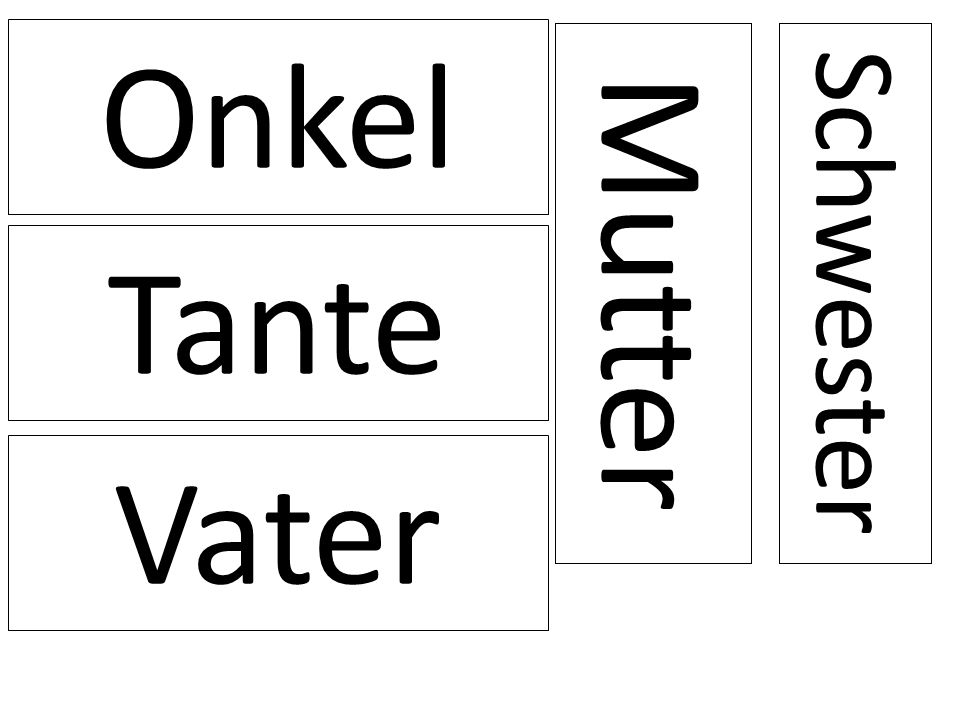 Onkel

Tante

Vater

Mutter

Schwester